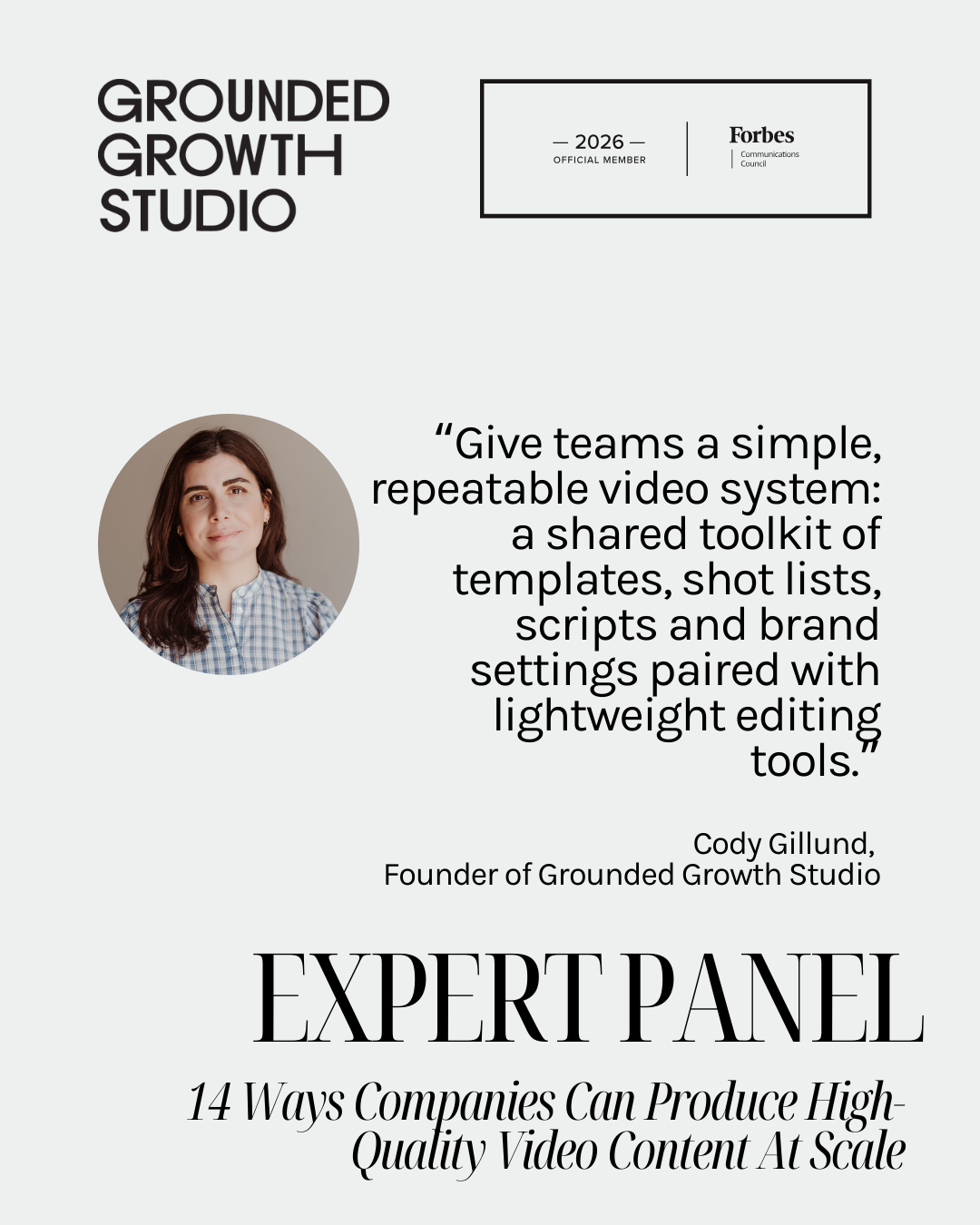 GROUNDED GROWTH STUDIO

— 2026 —
OFFICIAL MEMBER

Forbes
Communications Council

“Give teams a simple, repeatable video system: a shared toolkit of templates, shot lists, scripts and brand settings paired with lightweight editing tools.”

Cody Gillund,
Founder of Grounded Growth Studio

EXPERT PANEL

14 Ways Companies Can Produce High-Quality Video Content At Scale